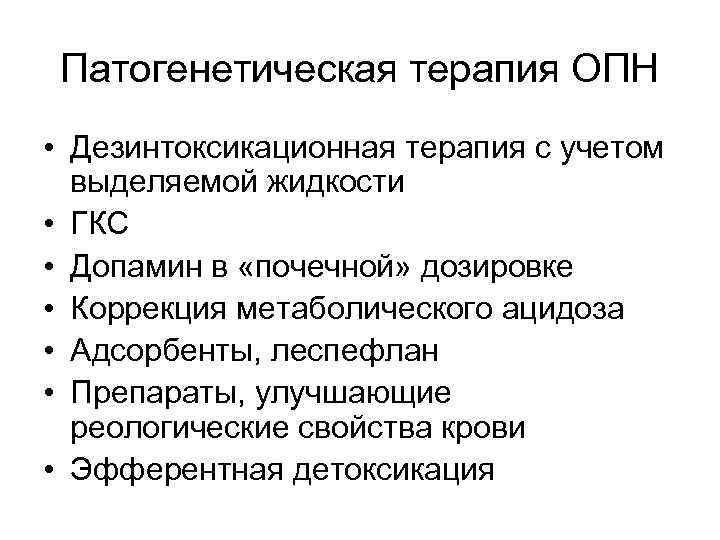 Патогенетическая терапия ОПН

• Дезинтоксикационная терапия с учетом выделяемой жидкости
• ГКС
• Допамин в «почечной» дозировке
• Коррекция метаболического ацидоза
• Адсорбенты, леспефлан
• Препараты, улучшающие реологические свойства крови
• Эфферентная детоксикация